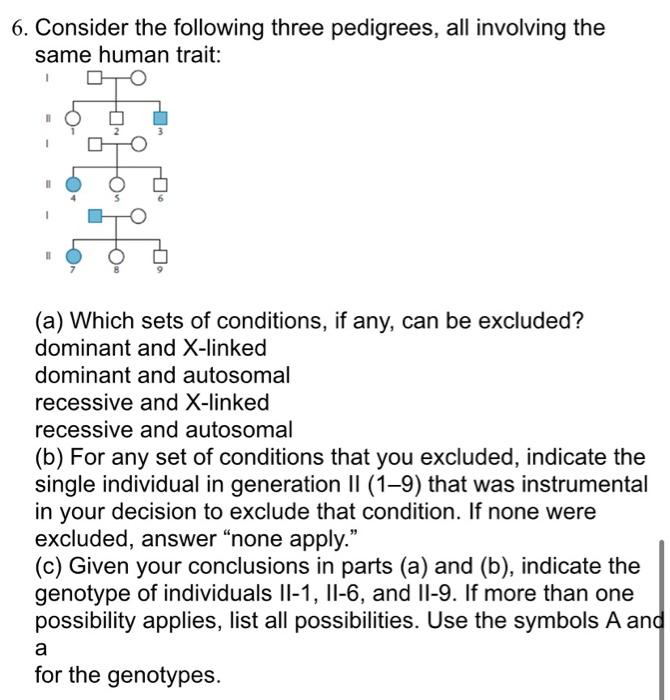 6. Consider the following three pedigrees, all involving the same human trait:

I
II 1 2 3
I
II 4 5 6
I
II 7 8 9

(a) Which sets of conditions, if any, can be excluded?
dominant and X-linked
dominant and autosomal
recessive and X-linked
recessive and autosomal
(b) For any set of conditions that you excluded, indicate the single individual in generation II (1–9) that was instrumental in your decision to exclude that condition. If none were excluded, answer “none apply.”
(c) Given your conclusions in parts (a) and (b), indicate the genotype of individuals II-1, II-6, and II-9. If more than one possibility applies, list all possibilities. Use the symbols A and a
for the genotypes.